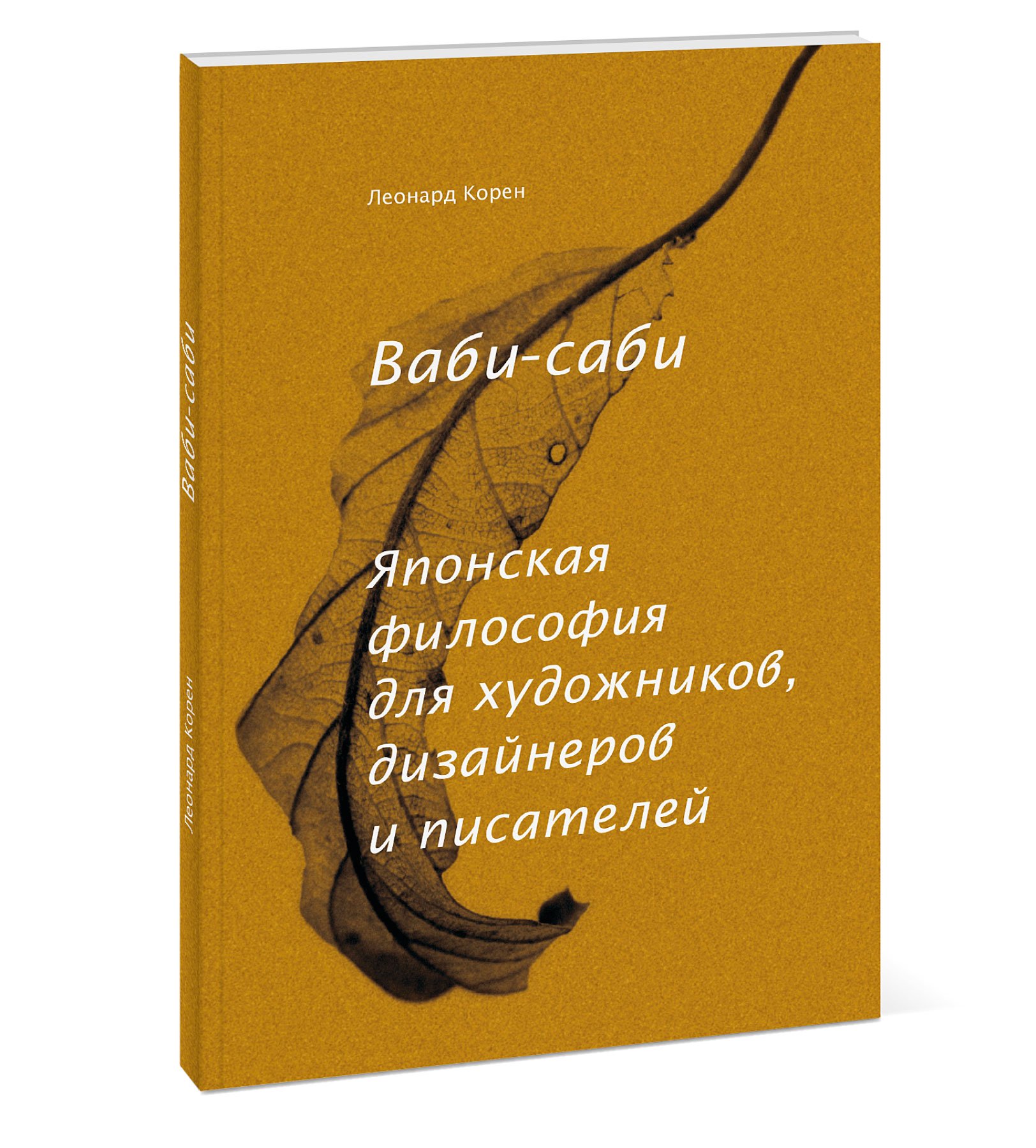 Ваби-саби

Леонард Корен

Леонард Корен

Ваби-саби

Японская философия для художников, дизайнеров и писателей